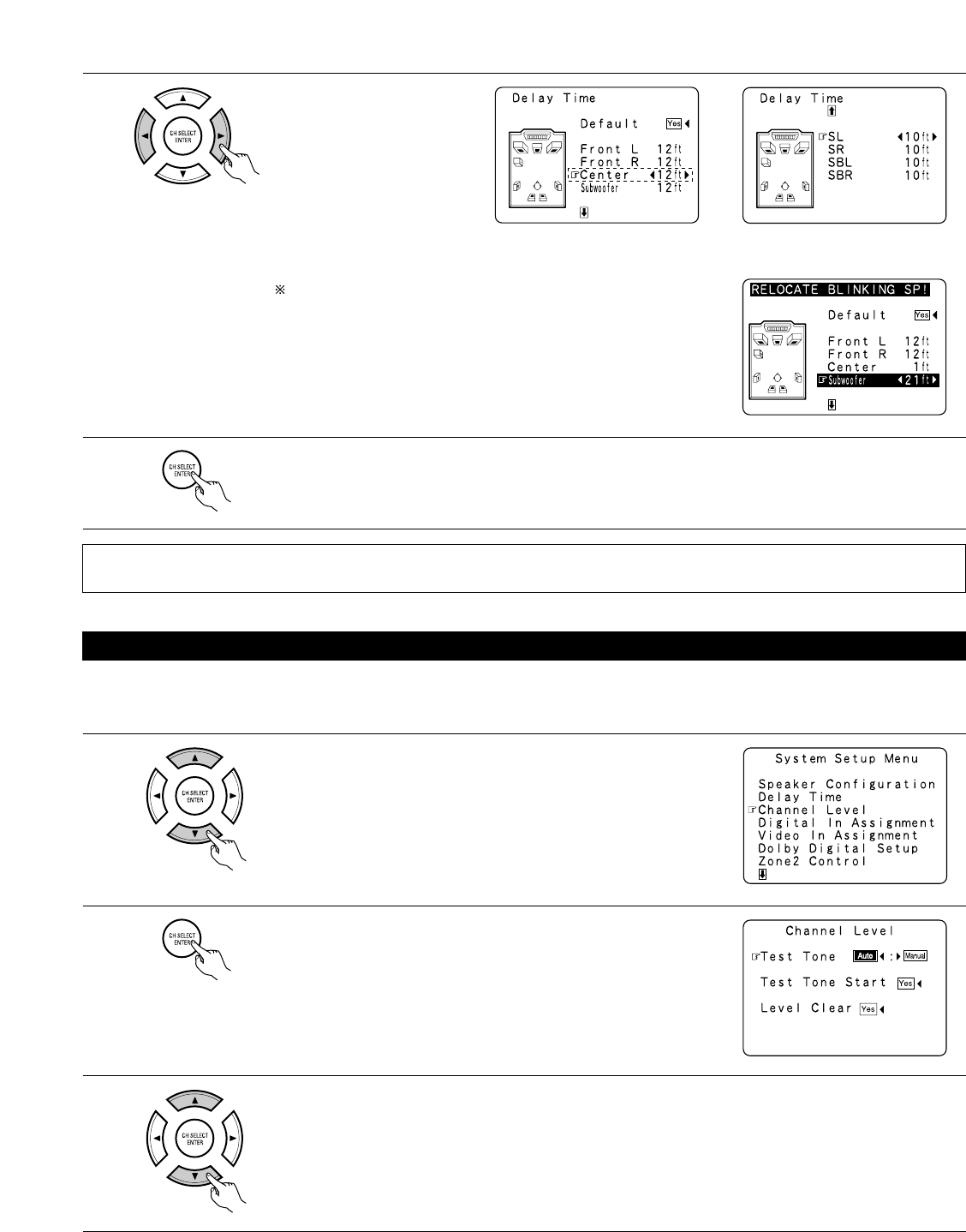 CH SELECT ENTER

Delay Time

Default Yes

Front L 12ft
Front R 12ft
Center 12ft
Subwoofer 12ft

Delay Time

SL 10ft
SR 10ft
SBL 10ft
SBR 10ft

※

RELOCATE BLINKING SP!

Default Yes

Front L 12ft
Front R 12ft
Center 1ft
Subwoofer 21ft

CH SELECT ENTER

CH SELECT ENTER

System Setup Menu

Speaker Configuration
Delay Time
Channel Level
Digital In Assignment
Video In Assignment
Dolby Digital Setup
Zone2 Control

CH SELECT ENTER

Channel Level

Test Tone Auto : Manual

Test Tone Start Yes

Level Clear Yes

CH SELECT ENTER